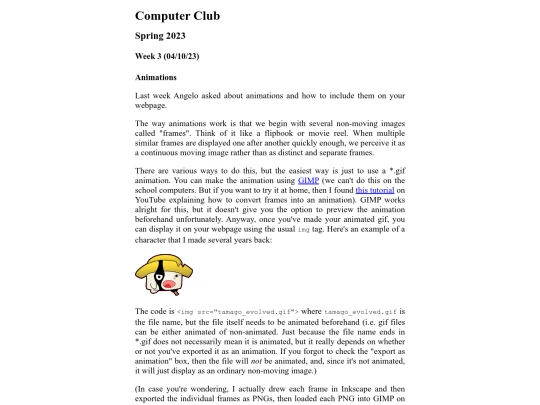 Computer Club

Spring 2023

Week 3 (04/10/23)

Animations

Last week Angelo asked about animations and how to include them on your webpage.

The way animations work is that we begin with several non-moving images called "frames". Think of it like a flipbook or movie reel. When multiple similar frames are displayed one after another quickly enough, we perceive it as a continuous moving image rather than as distinct and separate frames.

There are various ways to do this, but the easiest way is just to use a *.gif animation. You can make the animation using GIMP (we can't do this on the school computers. But if you want to try it at home, then I found this tutorial on YouTube explaining how to convert frames into an animation). GIMP works alright for this, but it doesn't give you the option to preview the animation beforehand unfortunately. Anyway, once you've made your animated gif, you can display it on your webpage using the usual img tag. Here's an example of a character that I made several years back:

The code is <img src="tamago_evolved.gif"> where tamago_evolved.gif is the file name, but the file itself needs to be animated beforehand (i.e. gif files can be either animated of non-animated. Just because the file name ends in *.gif does not necessarily mean it is animated, but it really depends on whether or not you've exported it as an animation. If you forgot to check the "export as animation" box, then the file will not be animated, and, since it's not animated, it will just display as an ordinary non-moving image.)

(In case you're wondering, I actually drew each frame in Inkscape and then exported the individual frames as PNGs, then loaded each PNG into GIMP on